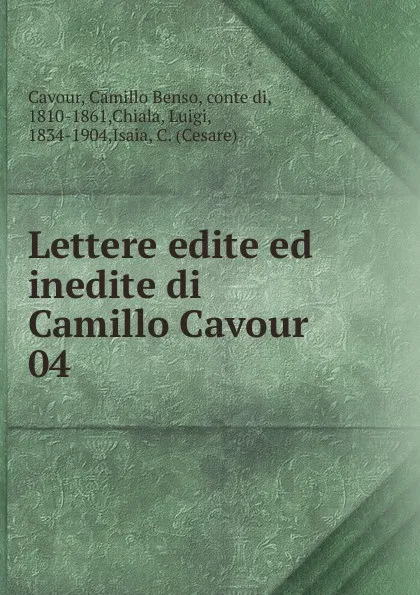 Cavour, Camillo Benso, conte di, 1810-1861,Chiala, Luigi, 1834-1904,Isaia, C. (Cesare)

Lettere edite ed inedite di Camillo Cavour 04